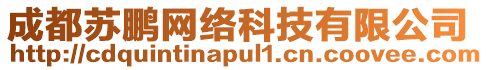 成都苏鹏网络科技有限公司
http://cdquintinapul1.cn.coovee.com